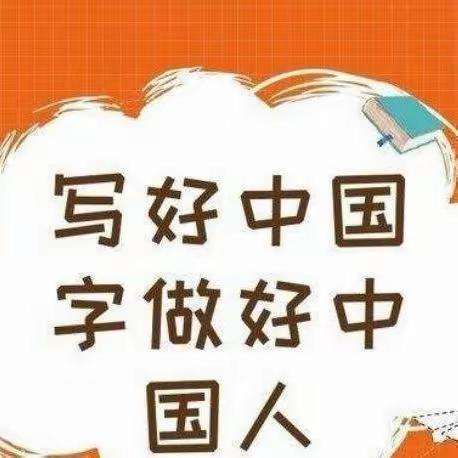 写好中国字做好中国人